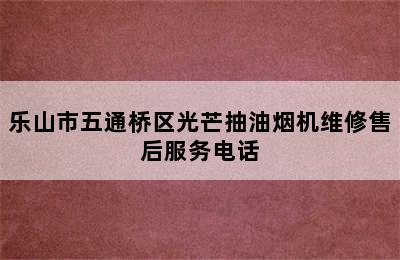 乐山市五通桥区光芒抽油烟机维修售后服务电话